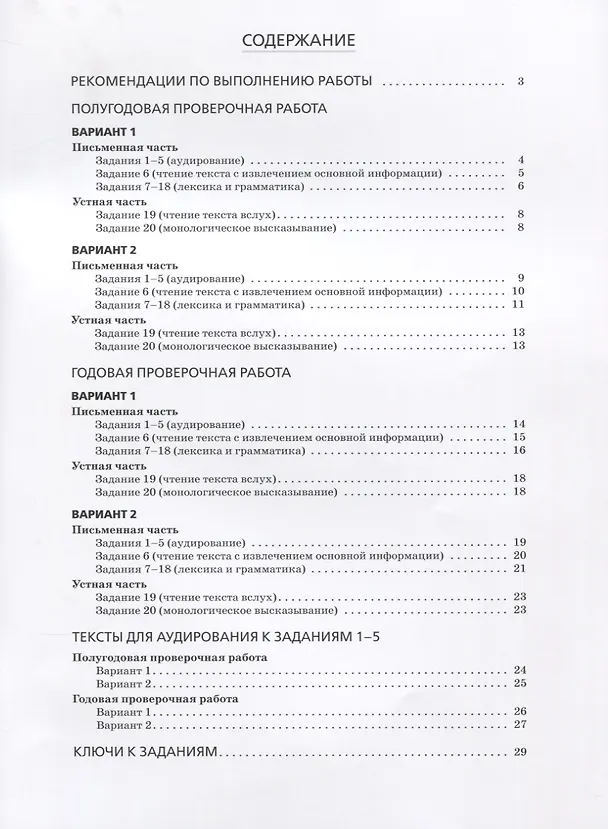 СОДЕРЖАНИЕ

РЕКОМЕНДАЦИИ ПО ВЫПОЛНЕНИЮ РАБОТЫ 3

ПОЛУГОДОВАЯ ПРОВЕРОЧНАЯ РАБОТА

ВАРИАНТ 1
Письменная часть
Задания 1–5 (аудирование) 4
Задание 6 (чтение текста с извлечением основной информации) 5
Задания 7–18 (лексика и грамматика) 6
Устная часть
Задание 19 (чтение текста вслух) 8
Задание 20 (монологическое высказывание) 8

ВАРИАНТ 2
Письменная часть
Задания 1–5 (аудирование) 9
Задание 6 (чтение текста с извлечением основной информации) 10
Задания 7–18 (лексика и грамматика) 11
Устная часть
Задание 19 (чтение текста вслух) 13
Задание 20 (монологическое высказывание) 13

ГОДОВАЯ ПРОВЕРОЧНАЯ РАБОТА

ВАРИАНТ 1
Письменная часть
Задания 1–5 (аудирование) 14
Задание 6 (чтение текста с извлечением основной информации) 15
Задания 7–18 (лексика и грамматика) 16
Устная часть
Задание 19 (чтение текста вслух) 18
Задание 20 (монологическое высказывание) 18

ВАРИАНТ 2
Письменная часть
Задания 1–5 (аудирование) 19
Задание 6 (чтение текста с извлечением основной информации) 20
Задания 7–18 (лексика и грамматика) 21
Устная часть
Задание 19 (чтение текста вслух) 23
Задание 20 (монологическое высказывание) 23

ТЕКСТЫ ДЛЯ АУДИРОВАНИЯ К ЗАДАНИЯМ 1–5

Полугодовая проверочная работа
Вариант 1 24
Вариант 2 25
Годовая проверочная работа
Вариант 1 26
Вариант 2 27

КЛЮЧИ К ЗАДАНИЯМ 29